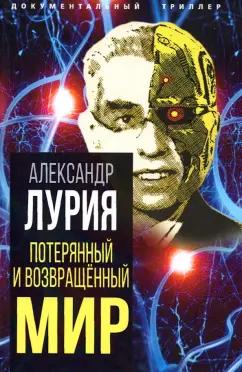 ДОКУМЕНТАЛЬНЫЙ ТРИЛЛЕР

АЛЕКСАНДР
ЛУРИЯ

ПОТЕРЯННЫЙ
И ВОЗВРАЩЁННЫЙ
МИР